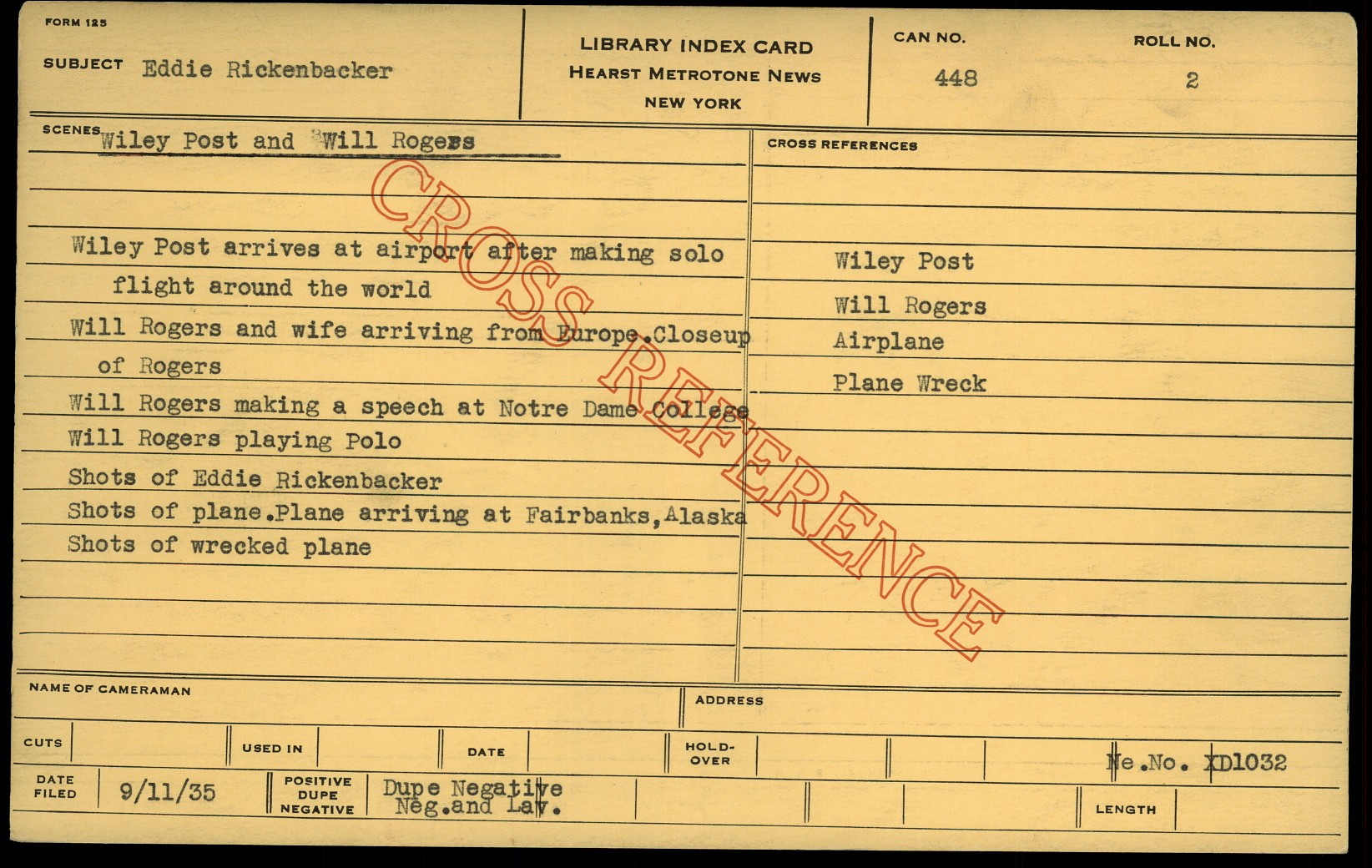 FORM 125

SUBJECT Eddie Rickenbacker

LIBRARY INDEX CARD
HEARST METROTONE NEWS
NEW YORK

CAN NO.
448

ROLL NO.
2

SCENES Wiley Post and Will Rogers

Wiley Post arrives at airport after making solo flight around the world

Will Rogers and wife arriving from Europe.Closeup of Rogers

Will Rogers making a speech at Notre Dame College

Will Rogers playing Polo

Shots of Eddie Rickenbacker

Shots of plane.Plane arriving at Fairbanks,Alaska

Shots of wrecked plane

CROSS REFERENCES

Wiley Post

Will Rogers

Airplane

Plane Wreck

NAME OF CAMERAMAN

ADDRESS

CUTS

USED IN

DATE

HOLD-OVER

Ne.No. XD1032

DATE FILED 9/11/35

POSITIVE DUPE NEGATIVE

Dupe Negative
Neg.and Lav.

LENGTH

CROSS REFERENCE